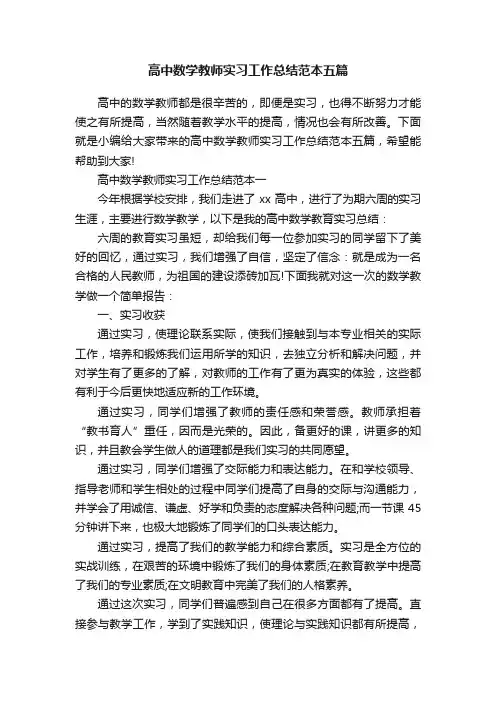 高中数学教师实习工作总结范本五篇

高中的数学教师都是很辛苦的，即便是实习，也得不断努力才能使之有所提高，当然随着教学水平的提高，情况也会有所改善。下面就是小编给大家带来的高中数学教师实习工作总结范本五篇，希望能帮助到大家!

高中数学教师实习工作总结范本一

今年根据学校安排，我们走进了 xx 高中，进行了为期六周的实习生涯，主要进行数学教学，以下是我的高中数学教育实习总结：

六周的教育实习虽短，却给我们每一位参加实习的同学留下了美好的回忆，通过实习，我们增强了自信，坚定了信念：就是成为一名合格的人民教师，为祖国的建设添砖加瓦!下面我就对这一次的数学教学做一个简单报告：

一、实习收获

通过实习，使理论联系实际，使我们接触到与本专业相关的实际工作，培养和锻炼我们运用所学的知识，去独立分析和解决问题，并对学生有了更多的了解，对教师的工作有了更为真实的体验，这些都有利于今后更快地适应新的工作环境。

通过实习，同学们增强了教师的责任感和荣誉感。教师承担着“教书育人”重任，因而是光荣的。因此，备更好的课，讲更多的知识，并且教会学生做人的道理都是我们实习的共同愿望。

通过实习，同学们增强了交际能力和表达能力。在和学校领导、指导老师和学生相处的过程中同学们提高了自身的交际与沟通能力，并学会了用诚信、谦虚、好学和负责的态度解决各种问题;而一节课 45 分钟讲下来，也极大地锻炼了同学们的口头表达能力。

通过实习，提高了我们的教学能力和综合素质。实习是全方位的实战训练，在艰苦的环境中锻炼了我们的身体素质;在教育教学中提高了我们的专业素质;在文明教育中完美了我们的人格素养。

通过这次实习，同学们普遍感到自己在很多方面都有了提高。直接参与教学工作，学到了实践知识，使理论与实践知识都有所提高，